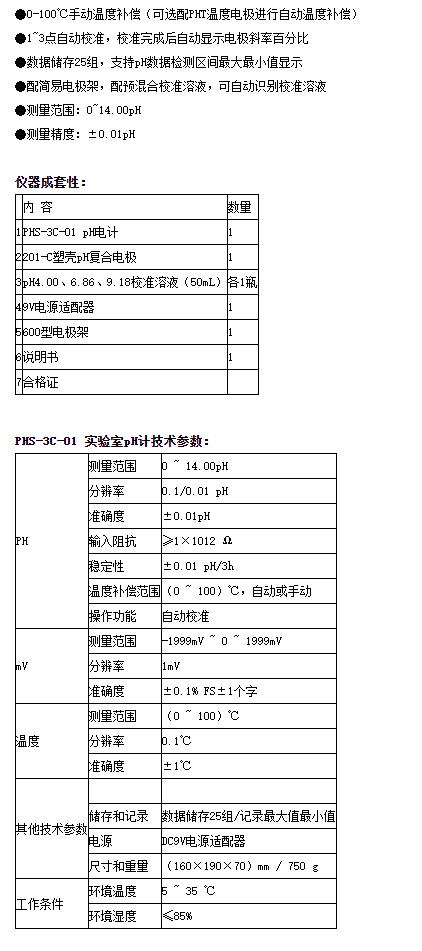 ●0-100℃手动温度补偿（可选配PHT温度电极进行自动温度补偿）

●1~3点自动校准，校准完成后自动显示电极斜率百分比

●数据储存25组，支持pH数据检测区间最大最小值显示

●配简易电极架，配预混合校准溶液，可自动识别校准溶液

●测量范围：0~14.00pH

●测量精度：±0.01pH

仪器成套性：

| | 内 容 | 数量 |
|---|---|---|
| 1 | PHS-3C-01 pH电计 | 1 |
| 2 | 201-C塑壳pH复合电极 | 1 |
| 3 | pH4.00、6.86、9.18校准溶液（50mL） | 各1瓶 |
| 4 | 9V电源适配器 | 1 |
| 5 | 600型电极架 | 1 |
| 6 | 说明书 | 1 |
| 7 | 合格证 | |

PHS-3C-01 实验室pH计技术参数：

| | | |
|---|---|---|
| PH | 测量范围 | 0 ~ 14.00pH |
| | 分辨率 | 0.1/0.01 pH |
| | 准确度 | ±0.01pH |
| | 输入阻抗 | ≥1×1012 Ω |
| | 稳定性 | ±0.01 pH/3h |
| | 温度补偿范围 | （0 ~ 100）℃，自动或手动 |
| | 操作功能 | 自动校准 |
| mV | 测量范围 | -1999mV ~ 0 ~ 1999mV |
| | 分辨率 | 1mV |
| | 准确度 | ±0.1% FS±1个字 |
| 温度 | 测量范围 | （0 ~ 100）℃ |
| | 分辨率 | 0.1℃ |
| | 准确度 | ±1℃ |
| 其他技术参数 | 储存和记录 | 数据储存25组/记录最大值最小值 |
| | 电源 | DC9V电源适配器 |
| | 尺寸和重量 | （160×190×70）mm / 750 g |
| 工作条件 | 环境温度 | 5 ~ 35 ℃ |
| | 环境湿度 | ≤85% |